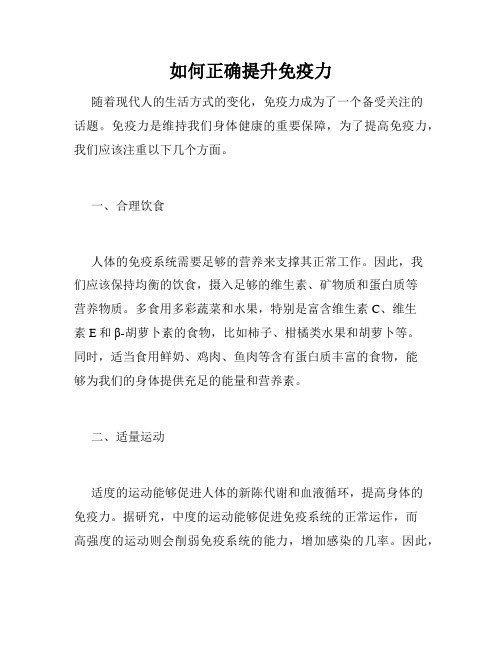 如何正确提升免疫力

随着现代人的生活方式的变化，免疫力成为了一个备受关注的话题。免疫力是维持我们身体健康的重要保障，为了提高免疫力，我们应该注重以下几个方面。

一、合理饮食

人体的免疫系统需要足够的营养来支撑其正常工作。因此，我们应该保持均衡的饮食，摄入足够的维生素、矿物质和蛋白质等营养物质。多食用多彩蔬菜和水果，特别是富含维生素 C、维生素 E 和 β-胡萝卜素的食物，比如柿子、柑橘类水果和胡萝卜等。同时，适当食用鲜奶、鸡肉、鱼肉等含有蛋白质丰富的食物，能够为我们的身体提供充足的能量和营养素。

二、适量运动

适度的运动能够促进人体的新陈代谢和血液循环，提高身体的免疫力。据研究，中度的运动能够促进免疫系统的正常运作，而高强度的运动则会削弱免疫系统的能力，增加感染的几率。因此，